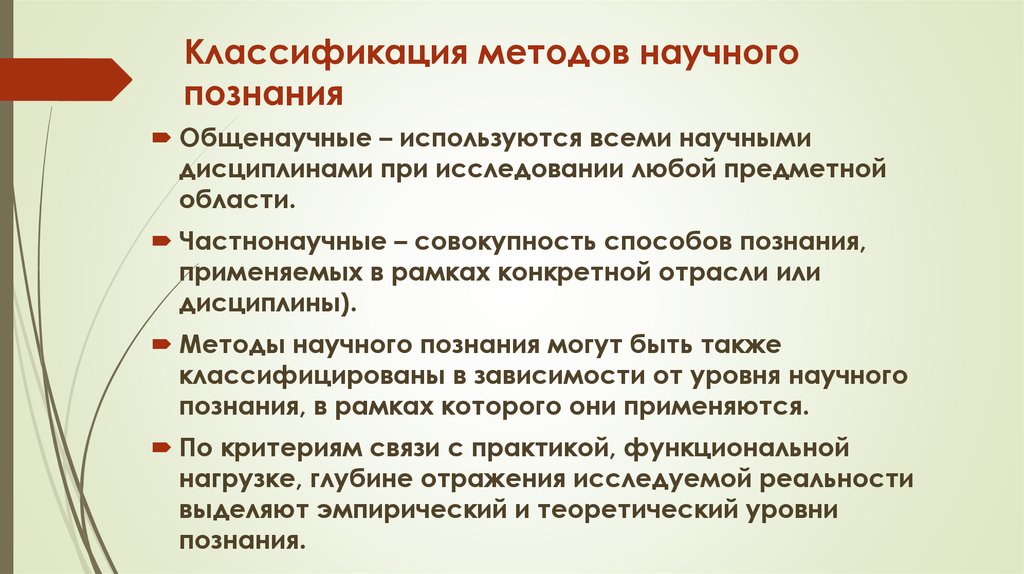 Классификация методов научного познания

Общенаучные – используются всеми научными дисциплинами при исследовании любой предметной области.

Частнонаучные – совокупность способов познания, применяемых в рамках конкретной отрасли или дисциплины).

Методы научного познания могут быть также классифицированы в зависимости от уровня научного познания, в рамках которого они применяются.

По критериям связи с практикой, функциональной нагрузке, глубине отражения исследуемой реальности выделяют эмпирический и теоретический уровни познания.